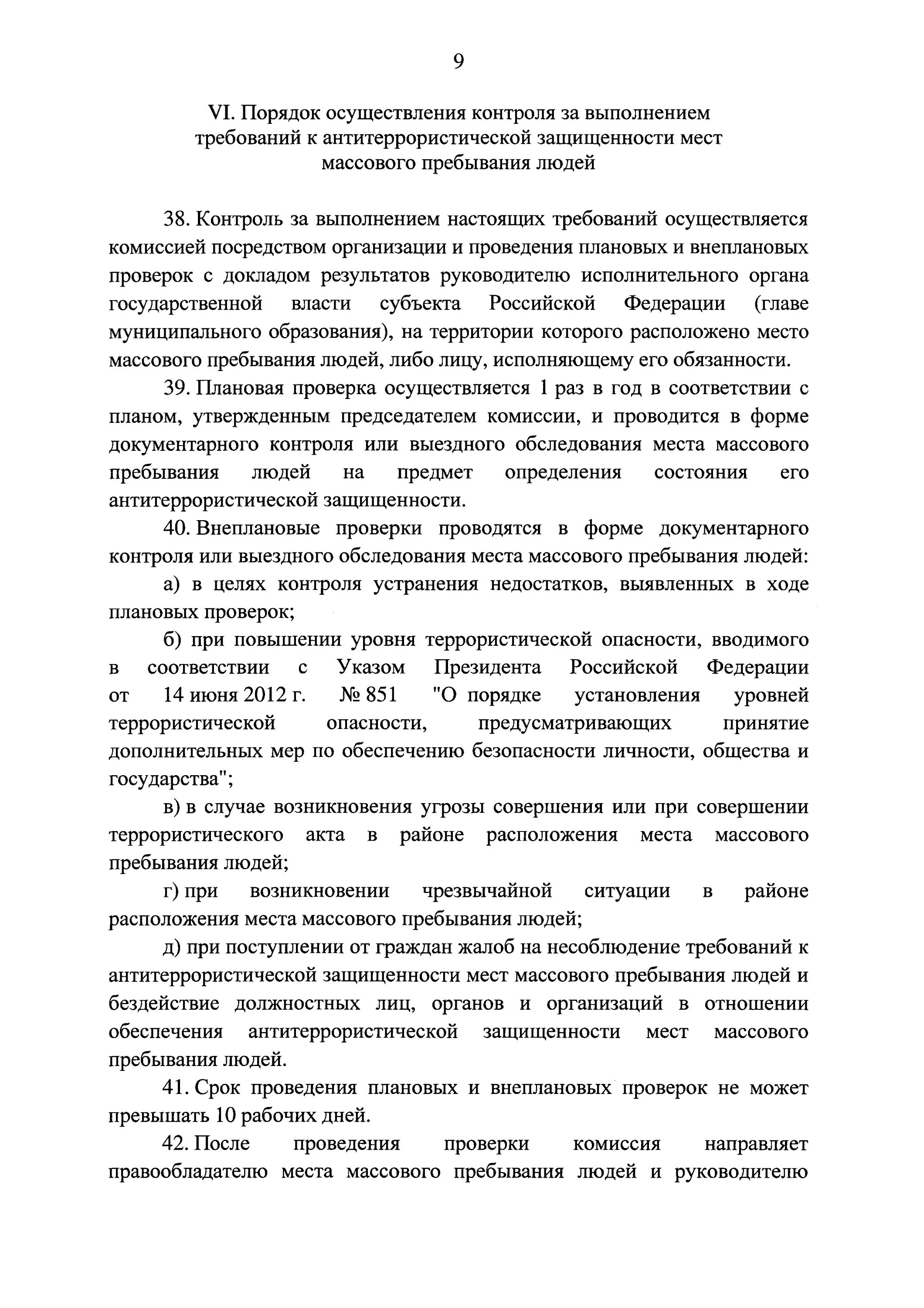 9

VI. Порядок осуществления контроля за выполнением требований к антитеррористической защищенности мест массового пребывания людей

38. Контроль за выполнением настоящих требований осуществляется комиссией посредством организации и проведения плановых и внеплановых проверок с докладом результатов руководителю исполнительного органа государственной власти субъекта Российской Федерации (главе муниципального образования), на территории которого расположено место массового пребывания людей, либо лицу, исполняющему его обязанности.

39. Плановая проверка осуществляется 1 раз в год в соответствии с планом, утвержденным председателем комиссии, и проводится в форме документарного контроля или выездного обследования места массового пребывания людей на предмет определения состояния его антитеррористической защищенности.

40. Внеплановые проверки проводятся в форме документарного контроля или выездного обследования места массового пребывания людей:

а) в целях контроля устранения недостатков, выявленных в ходе плановых проверок;

б) при повышении уровня террористической опасности, вводимого в соответствии с Указом Президента Российской Федерации от 14 июня 2012 г. № 851 "О порядке установления уровней террористической опасности, предусматривающих принятие дополнительных мер по обеспечению безопасности личности, общества и государства";

в) в случае возникновения угрозы совершения или при совершении террористического акта в районе расположения места массового пребывания людей;

г) при возникновении чрезвычайной ситуации в районе расположения места массового пребывания людей;

д) при поступлении от граждан жалоб на несоблюдение требований к антитеррористической защищенности мест массового пребывания людей и бездействие должностных лиц, органов и организаций в отношении обеспечения антитеррористической защищенности мест массового пребывания людей.

41. Срок проведения плановых и внеплановых проверок не может превышать 10 рабочих дней.

42. После проведения проверки комиссия направляет правообладателю места массового пребывания людей и руководителю